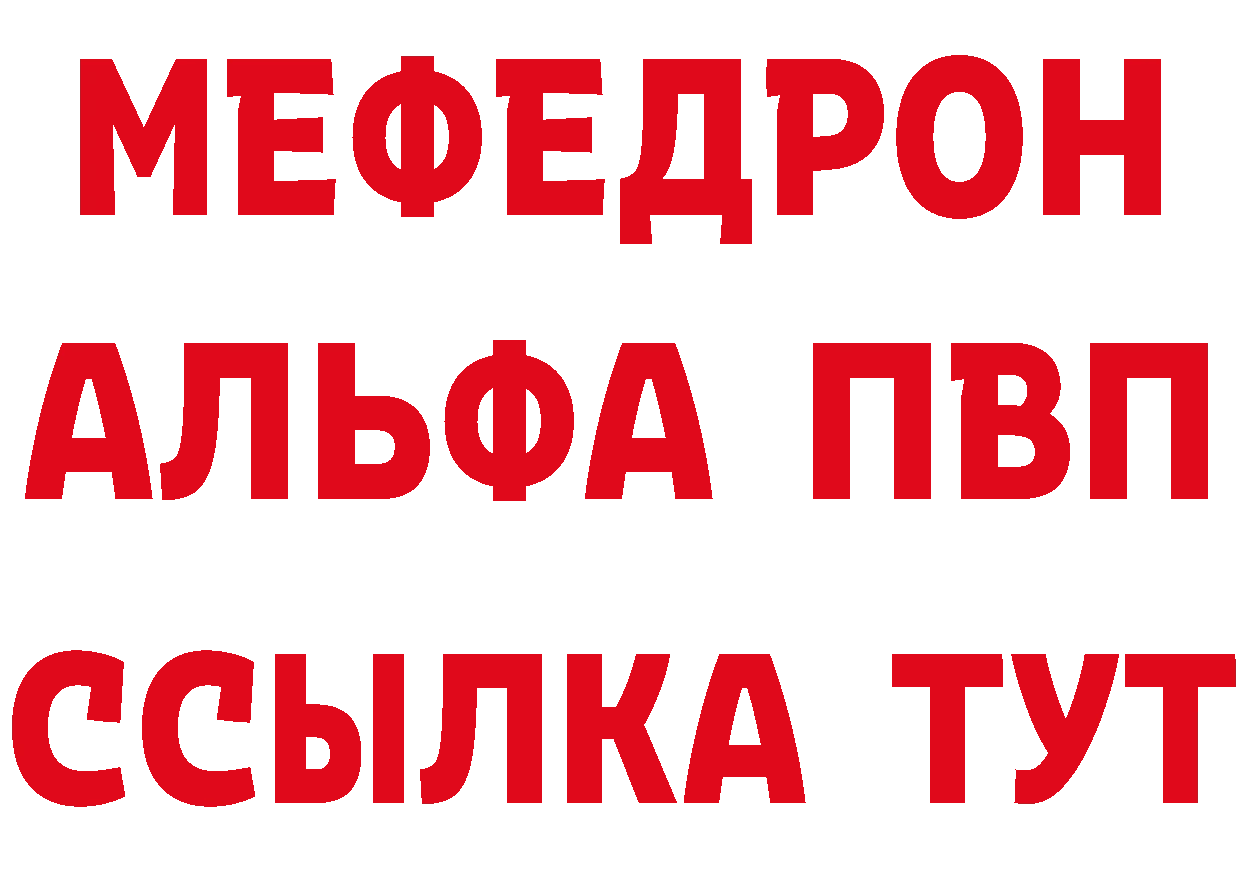 МЕФЕДРОН
АЛЬФА ПВП
ССЫЛКА ТУТ